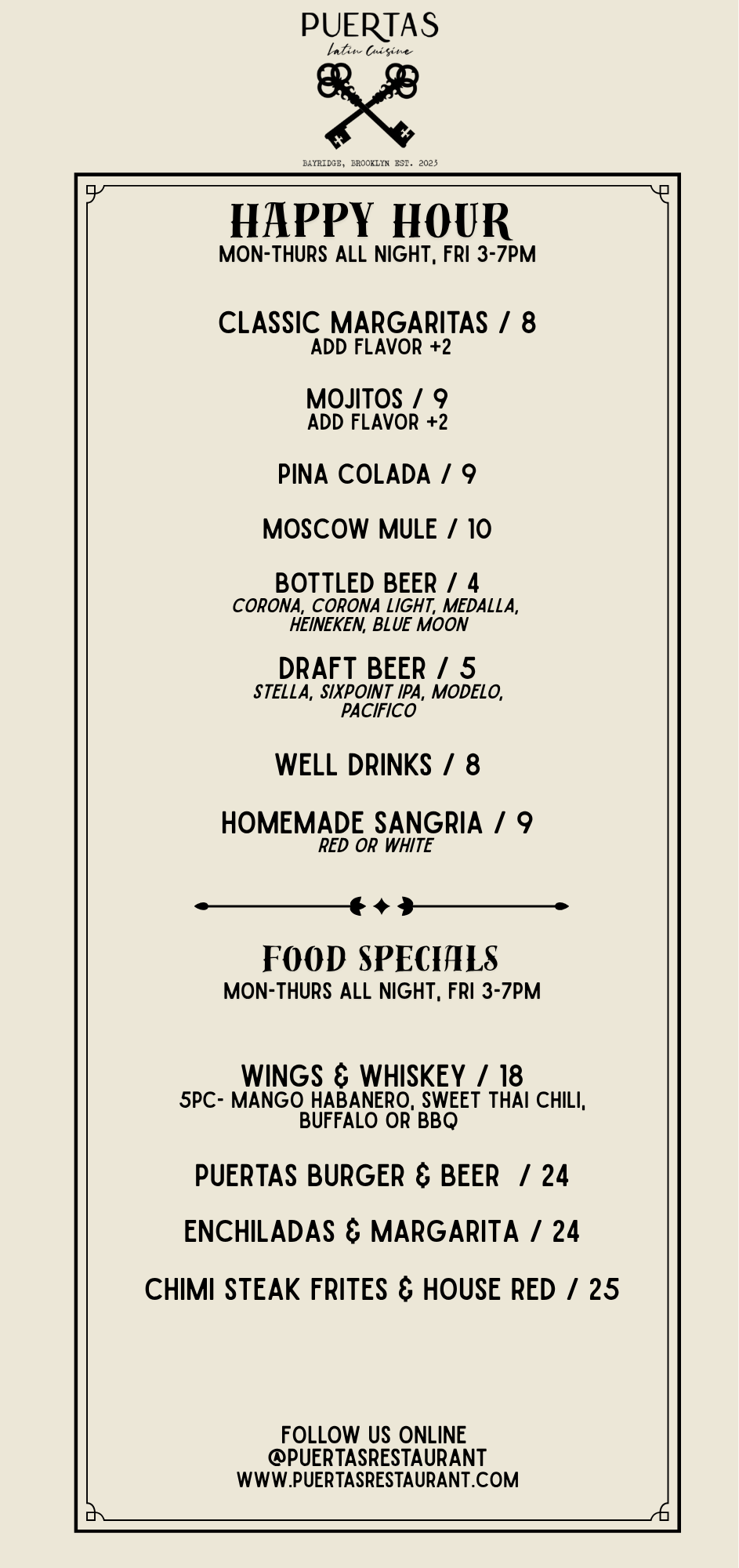 PUERTAS
Latin Cuisine

BAYRIDGE, BROOKLYN EST. 2023

HAPPY HOUR
MON-THURS ALL NIGHT, FRI 3-7PM

CLASSIC MARGARITAS / 8
ADD FLAVOR +2

MOJITOS / 9
ADD FLAVOR +2

PINA COLADA / 9

MOSCOW MULE / 10

BOTTLED BEER / 4
CORONA, CORONA LIGHT, MEDALLA, HEINEKEN, BLUE MOON

DRAFT BEER / 5
STELLA, SIXPOINT IPA, MODELO, PACIFICO

WELL DRINKS / 8

HOMEMADE SANGRIA / 9
RED OR WHITE

FOOD SPECIALS
MON-THURS ALL NIGHT, FRI 3-7PM

WINGS & WHISKEY / 18
5PC- MANGO HABANERO, SWEET THAI CHILI, BUFFALO OR BBQ

PUERTAS BURGER & BEER / 24

ENCHILADAS & MARGARITA / 24

CHIMI STEAK FRITES & HOUSE RED / 25

FOLLOW US ONLINE
@PUERTASRESTAURANT
WWW.PUERTASRESTAURANT.COM